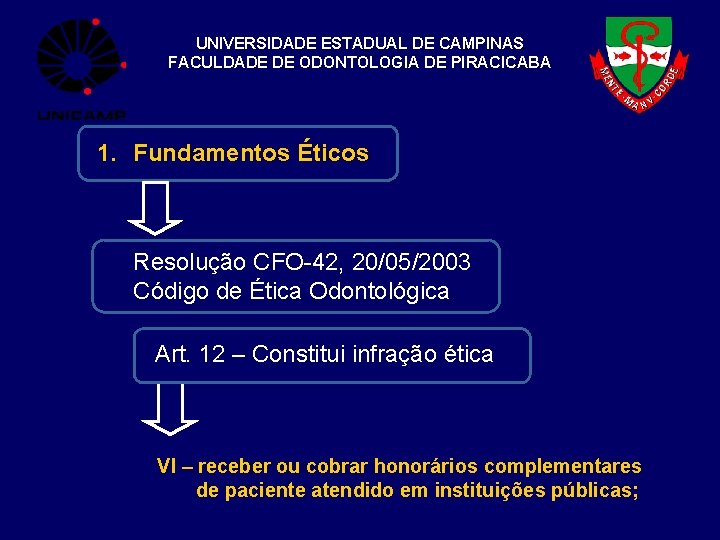 UNICAMP

UNIVERSIDADE ESTADUAL DE CAMPINAS
FACULDADE DE ODONTOLOGIA DE PIRACICABA

MENTE MANV CORDE

1. Fundamentos Éticos

Resolução CFO-42, 20/05/2003
Código de Ética Odontológica

Art. 12 – Constitui infração ética

VI – receber ou cobrar honorários complementares de paciente atendido em instituições públicas;